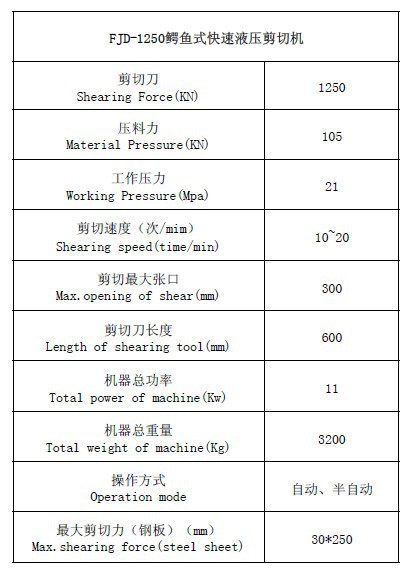 | FJD-1250鳄鱼式快速液压剪切机 | |
|---|---|
| 剪切刀 Shearing Force(KN) | 1250 |
| 压料力 Material Pressure(KN) | 105 |
| 工作压力 Working Pressure(Mpa) | 21 |
| 剪切速度（次/mim） Shearing speed(time/min) | 10~20 |
| 剪切最大张口 Max.opening of shear(mm) | 300 |
| 剪切刀长度 Length of shearing tool(mm) | 600 |
| 机器总功率 Total power of machine(Kw) | 11 |
| 机器总重量 Total weight of machine(Kg) | 3200 |
| 操作方式 Operation mode | 自动、半自动 |
| 最大剪切力（钢板）（mm） Max.shearing force(steel sheet) | 30*250 |